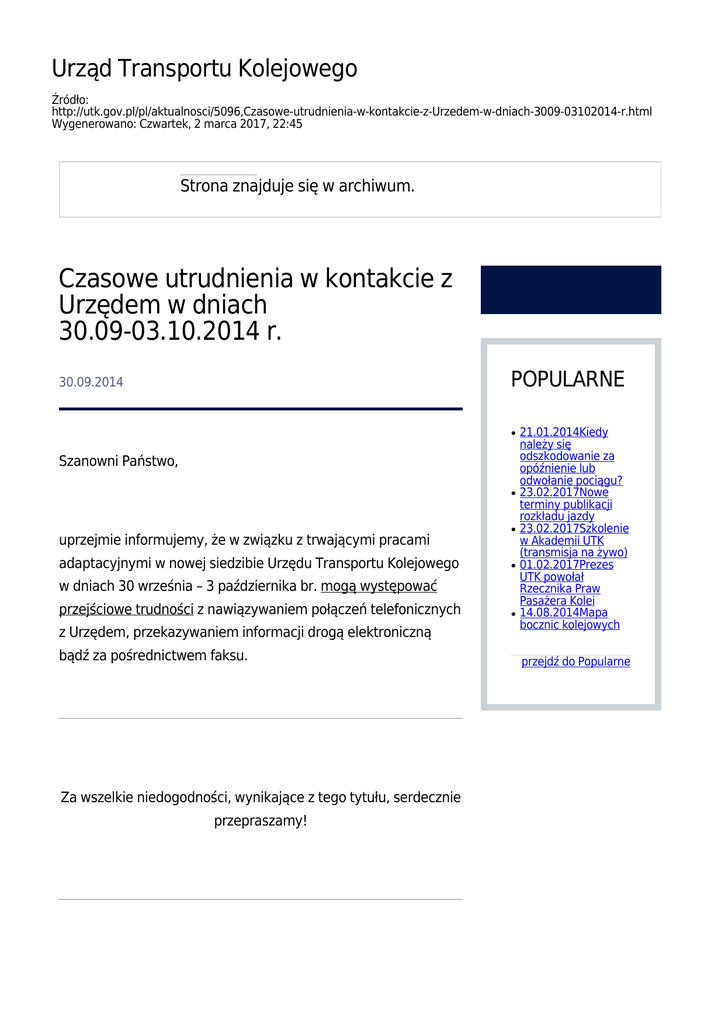 Urząd Transportu Kolejowego

Źródło:
http://utk.gov.pl/pl/aktualnosci/5096,Czasowe-utrudnienia-w-kontakcie-z-Urzedem-w-dniach-3009-03102014-r.html
Wygenerowano: Czwartek, 2 marca 2017, 22:45

Strona znajduje się w archiwum.

Czasowe utrudnienia w kontakcie z Urzędem w dniach 30.09-03.10.2014 r.

30.09.2014

Szanowni Państwo,

uprzejmie informujemy, że w związku z trwającymi pracami adaptacyjnymi w nowej siedzibie Urzędu Transportu Kolejowego w dniach 30 września – 3 października br. mogą występować przejściowe trudności z nawiązywaniem połączeń telefonicznych z Urzędem, przekazywaniem informacji drogą elektroniczną bądź za pośrednictwem faksu.

Za wszelkie niedogodności, wynikające z tego tytułu, serdecznie przepraszamy!

POPULARNE

- 21.01.2014Kiedy należy się odszkodowanie za opóźnienie lub odwołanie pociągu?
- 23.02.2017Nowe terminy publikacji rozkładu jazdy
- 23.02.2017Szkolenie w Akademii UTK (transmisja na żywo)
- 01.02.2017Prezes UTK powołał Rzecznika Praw Pasażera Kolei
- 14.08.2014Mapa bocznic kolejowych

przejdź do Popularne